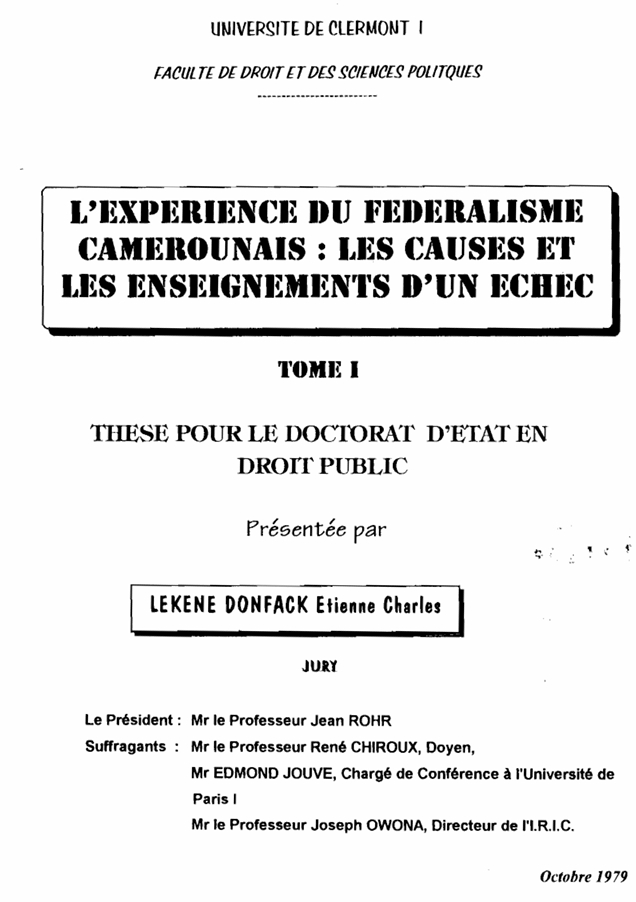 UNIVERSITE DE CLERMONT I

FACULTE DE DROIT ET DES SCIENCES POLITQUES

L'EXPERIENCE DU FEDERALISME CAMEROUNAIS : LES CAUSES ET LES ENSEIGNEMENTS D'UN ECHEC

TOME I

THESE POUR LE DOCTORAT D'ETAT EN DROIT PUBLIC

Présentée par

LEKENE DONFACK Etienne Charles

JURY

Le Président : Mr le Professeur Jean ROHR
Suffragants : Mr le Professeur René CHIROUX, Doyen,
Mr EDMOND JOUVE, Chargé de Conférence à l'Université de Paris I
Mr le Professeur Joseph OWONA, Directeur de l'I.R.I.C.

Octobre 1979